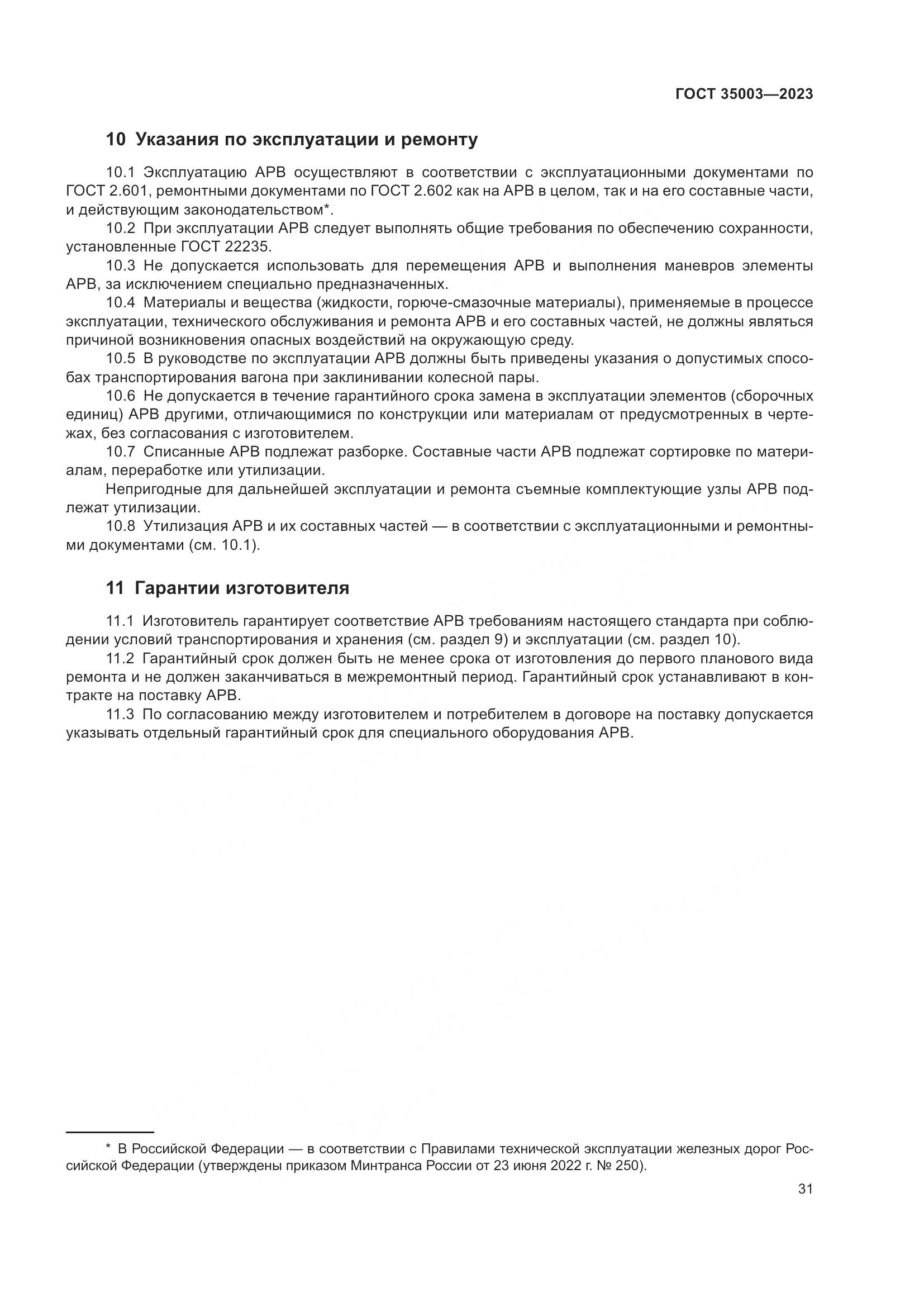 ГОСТ 35003—2023

10 Указания по эксплуатации и ремонту

10.1 Эксплуатацию АРВ осуществляют в соответствии с эксплуатационными документами по ГОСТ 2.601, ремонтными документами по ГОСТ 2.602 как на АРВ в целом, так и на его составные части, и действующим законодательством*.

10.2 При эксплуатации АРВ следует выполнять общие требования по обеспечению сохранности, установленные ГОСТ 22235.

10.3 Не допускается использовать для перемещения АРВ и выполнения маневров элементы АРВ, за исключением специально предназначенных.

10.4 Материалы и вещества (жидкости, горюче-смазочные материалы), применяемые в процессе эксплуатации, технического обслуживания и ремонта АРВ и его составных частей, не должны являться причиной возникновения опасных воздействий на окружающую среду.

10.5 В руководстве по эксплуатации АРВ должны быть приведены указания о допустимых способах транспортирования вагона при заклинивании колесной пары.

10.6 Не допускается в течение гарантийного срока замена в эксплуатации элементов (сборочных единиц) АРВ другими, отличающимися по конструкции или материалам от предусмотренных в чертежах, без согласования с изготовителем.

10.7 Списанные АРВ подлежат разборке. Составные части АРВ подлежат сортировке по материалам, переработке или утилизации.

Непригодные для дальнейшей эксплуатации и ремонта съемные комплектующие узлы АРВ подлежат утилизации.

10.8 Утилизация АРВ и их составных частей — в соответствии с эксплуатационными и ремонтными документами (см. 10.1).

11 Гарантии изготовителя

11.1 Изготовитель гарантирует соответствие АРВ требованиям настоящего стандарта при соблюдении условий транспортирования и хранения (см. раздел 9) и эксплуатации (см. раздел 10).

11.2 Гарантийный срок должен быть не менее срока от изготовления до первого планового вида ремонта и не должен заканчиваться в межремонтный период. Гарантийный срок устанавливают в контракте на поставку АРВ.

11.3 По согласованию между изготовителем и потребителем в договоре на поставку допускается указывать отдельный гарантийный срок для специального оборудования АРВ.

* В Российской Федерации — в соответствии с Правилами технической эксплуатации железных дорог Российской Федерации (утверждены приказом Минтранса России от 23 июня 2022 г. № 250).

31